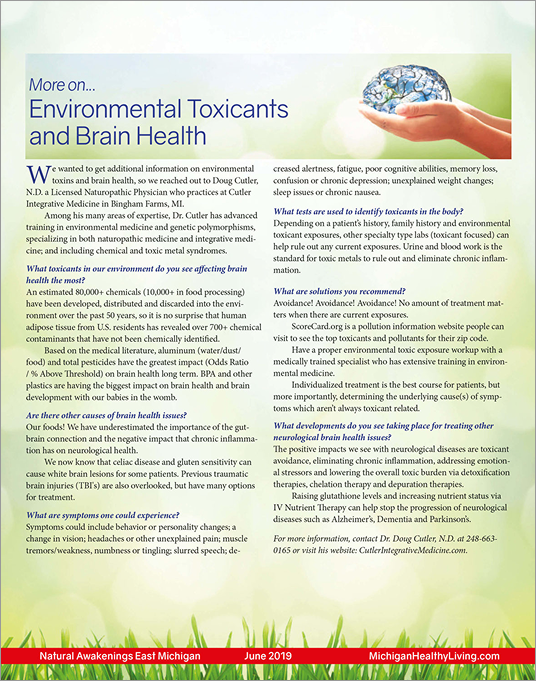 More on...
Environmental Toxicants and Brain Health

We wanted to get additional information on environmental toxins and brain health, so we reached out to Doug Cutler, N.D. a Licensed Naturopathic Physician who practices at Cutler Integrative Medicine in Bingham Farms, MI.

Among his many areas of expertise, Dr. Cutler has advanced training in environmental medicine and genetic polymorphisms, specializing in both naturopathic medicine and integrative medicine; and including chemical and toxic metal syndromes.

What toxicants in our environment do you see affecting brain health the most?
An estimated 80,000+ chemicals (10,000+ in food processing) have been developed, distributed and discarded into the environment over the past 50 years, so it is no surprise that human adipose tissue from U.S. residents has revealed over 700+ chemical contaminants that have not been chemically identified.

Based on the medical literature, aluminum (water/dust/food) and total pesticides have the greatest impact (Odds Ratio / % Above Threshold) on brain health long term. BPA and other plastics are having the biggest impact on brain health and brain development with our babies in the womb.

Are there other causes of brain health issues?
Our foods! We have underestimated the importance of the gut-brain connection and the negative impact that chronic inflammation has on neurological health.

We now know that celiac disease and gluten sensitivity can cause white brain lesions for some patients. Previous traumatic brain injuries (TBI's) are also overlooked, but have many options for treatment.

What are symptoms one could experience?
Symptoms could include behavior or personality changes; a change in vision; headaches or other unexplained pain; muscle tremors/weakness, numbness or tingling; slurred speech; decreased alertness, fatigue, poor cognitive abilities, memory loss, confusion or chronic depression; unexplained weight changes; sleep issues or chronic nausea.

What tests are used to identify toxicants in the body?
Depending on a patient's history, family history and environmental toxicant exposures, other specialty type labs (toxicant focused) can help rule out any current exposures. Urine and blood work is the standard for toxic metals to rule out and eliminate chronic inflammation.

What are solutions you recommend?
Avoidance! Avoidance! Avoidance! No amount of treatment matters when there are current exposures.

ScoreCard.org is a pollution information website people can visit to see the top toxicants and pollutants for their zip code.

Have a proper environmental toxic exposure workup with a medically trained specialist who has extensive training in environmental medicine.

Individualized treatment is the best course for patients, but more importantly, determining the underlying cause(s) of symptoms which aren't always toxicant related.

What developments do you see taking place for treating other neurological brain health issues?
The positive impacts we see with neurological diseases are toxicant avoidance, eliminating chronic inflammation, addressing emotional stressors and lowering the overall toxic burden via detoxification therapies, chelation therapy and depuration therapies.

Raising glutathione levels and increasing nutrient status via IV Nutrient Therapy can help stop the progression of neurological diseases such as Alzheimer's, Dementia and Parkinson's.

For more information, contact Dr. Doug Cutler, N.D. at 248-663-0165 or visit his website: CutlerIntegrativeMedicine.com.

Natural Awakenings East Michigan June 2019 MichiganHealthyLiving.com